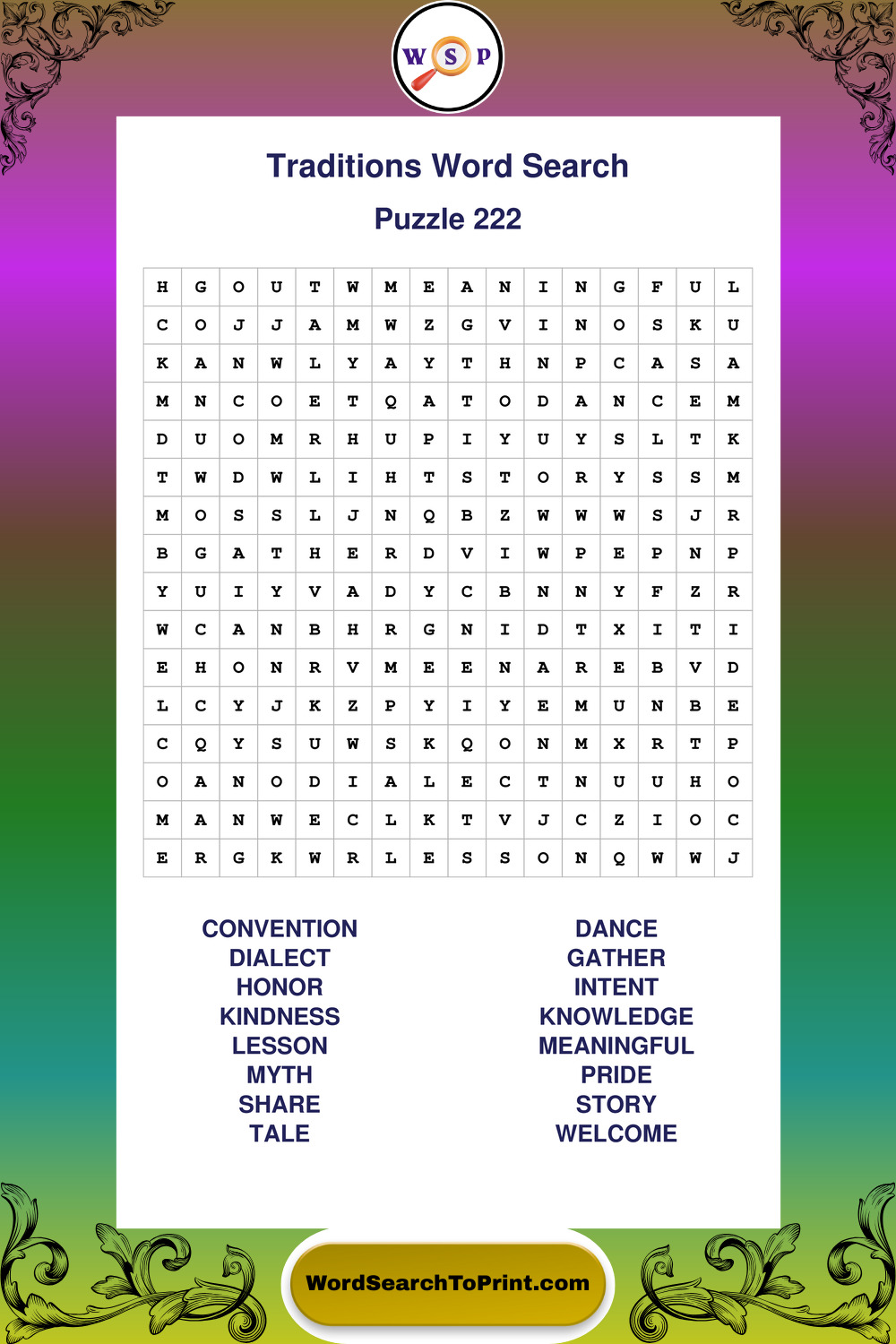 W S P

Traditions Word Search

Puzzle 222

| H | G | O | U | T | W | M | E | A | N | I | N | G | F | U | L |
|---|---|---|---|---|---|---|---|---|---|---|---|---|---|---|---|
| C | O | J | J | A | M | W | Z | G | V | I | N | O | S | K | U |
| K | A | N | W | L | Y | A | Y | T | H | N | P | C | A | S | A |
| M | N | C | O | E | T | Q | A | T | O | D | A | N | C | E | M |
| D | U | O | M | R | H | U | P | I | Y | U | Y | S | L | T | K |
| T | W | D | W | L | I | H | T | S | T | O | R | Y | S | S | M |
| M | O | S | S | L | J | N | Q | B | Z | W | W | W | S | J | R |
| B | G | A | T | H | E | R | D | V | I | W | P | E | P | N | P |
| Y | U | I | Y | V | A | D | Y | C | B | N | N | Y | F | Z | R |
| W | C | A | N | B | H | R | G | N | I | D | T | X | I | T | I |
| E | H | O | N | R | V | M | E | E | N | A | R | E | B | V | D |
| L | C | Y | J | K | Z | P | Y | I | Y | E | M | U | N | B | E |
| C | Q | Y | S | U | W | S | K | Q | O | N | M | X | R | T | P |
| O | A | N | O | D | I | A | L | E | C | T | N | U | U | H | O |
| M | A | N | W | E | C | L | K | T | V | J | C | Z | I | O | C |
| E | R | G | K | W | R | L | E | S | S | O | N | Q | W | W | J |

CONVENTION
DIALECT
HONOR
KINDNESS
LESSON
MYTH
SHARE
TALE

DANCE
GATHER
INTENT
KNOWLEDGE
MEANINGFUL
PRIDE
STORY
WELCOME

WordSearchToPrint.com